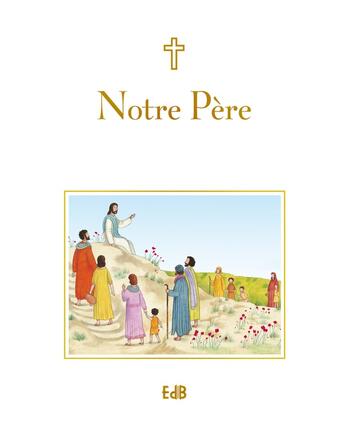 Notre Père

EdB